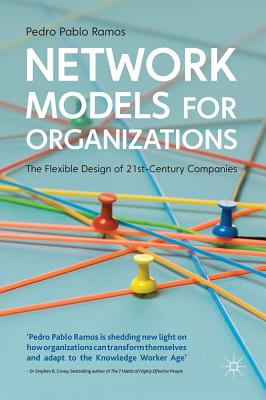 Pedro Pablo Ramos

NETWORK MODELS FOR ORGANIZATIONS

The Flexible Design of 21st-Century Companies

'Pedro Pablo Ramos is shedding new light on how organizations can transform themselves and adapt to the Knowledge Worker Age'

– Dr Stephen R. Covey, bestselling author of The 7 Habits of Highly Effective People